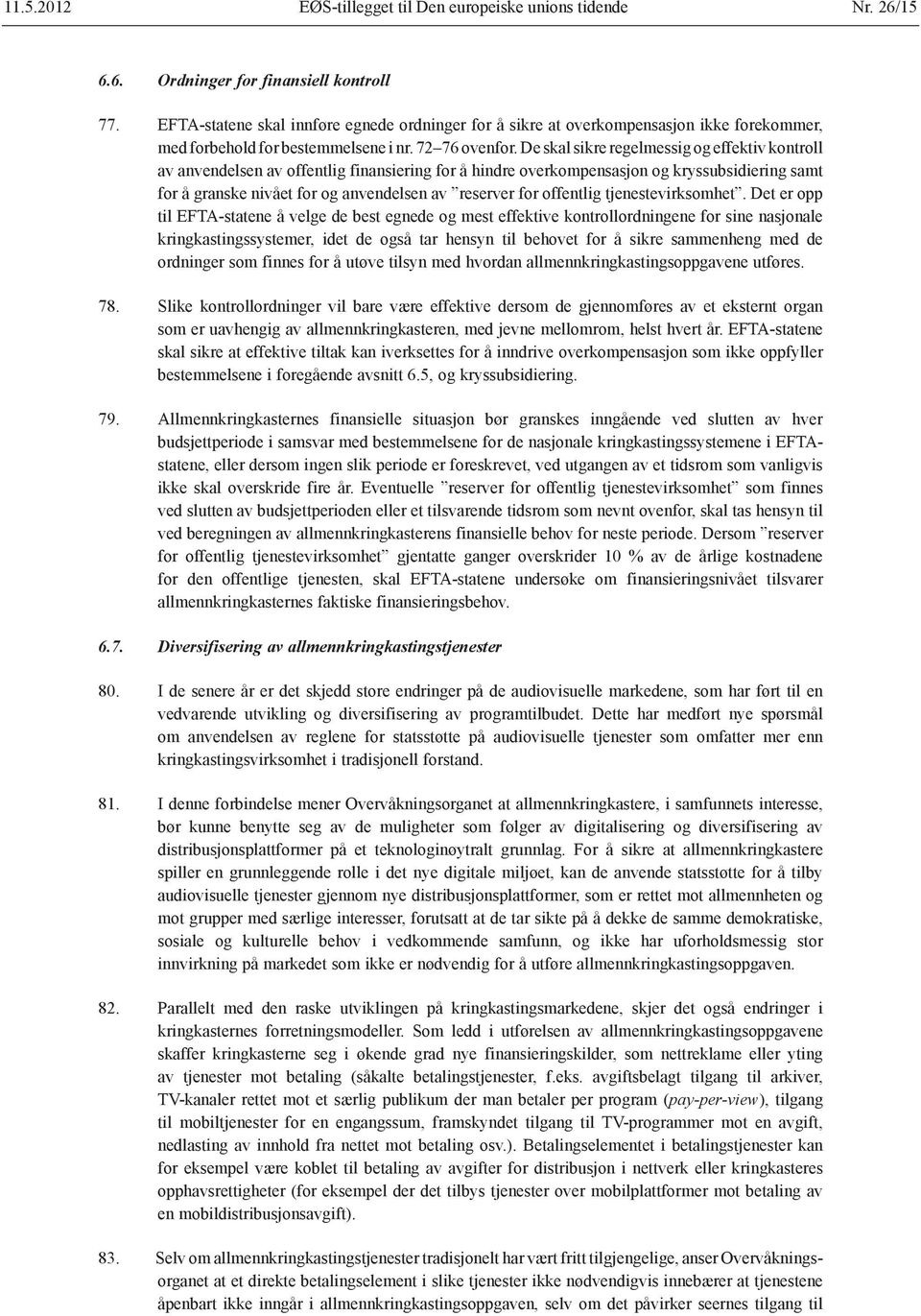 11.5.2012 EØS-tillegget til Den europeiske unions tidende Nr. 26/15

6.6. Ordninger for finansiell kontroll

77. EFTA-statene skal innføre egnede ordninger for å sikre at overkompensasjon ikke forekommer, med forbehold for bestemmelsene i nr. 72–76 ovenfor. De skal sikre regelmessig og effektiv kontroll av anvendelsen av offentlig finansiering for å hindre overkompensasjon og kryssubsidiering samt for å granske nivået for og anvendelsen av ”reserver for offentlig tjenestevirksomhet”. Det er opp til EFTA-statene å velge de best egnede og mest effektive kontrollordningene for sine nasjonale kringkastingssystemer, idet de også tar hensyn til behovet for å sikre sammenheng med de ordninger som finnes for å utøve tilsyn med hvordan allmennkringkastingsoppgavene utføres.

78. Slike kontrollordninger vil bare være effektive dersom de gjennomføres av et eksternt organ som er uavhengig av allmennkringkasteren, med jevne mellomrom, helst hvert år. EFTA-statene skal sikre at effektive tiltak kan iverksettes for å inndrive overkompensasjon som ikke oppfyller bestemmelsene i foregående avsnitt 6.5, og kryssubsidiering.

79. Allmennkringkasternes finansielle situasjon bør granskes inngående ved slutten av hver budsjettperiode i samsvar med bestemmelsene for de nasjonale kringkastingssystemene i EFTA-statene, eller dersom ingen slik periode er foreskrevet, ved utgangen av et tidsrom som vanligvis ikke skal overskride fire år. Eventuelle ”reserver for offentlig tjenestevirksomhet” som finnes ved slutten av budsjettperioden eller et tilsvarende tidsrom som nevnt ovenfor, skal tas hensyn til ved beregningen av allmennkringkasterens finansielle behov for neste periode. Dersom ”reserver for offentlig tjenestevirksomhet” gjentatte ganger overskrider 10 % av de årlige kostnadene for den offentlige tjenesten, skal EFTA-statene undersøke om finansieringsnivået tilsvarer allmennkringkasternes faktiske finansieringsbehov.

6.7. Diversifisering av allmennkringkastingstjenester

80. I de senere år er det skjedd store endringer på de audiovisuelle markedene, som har ført til en vedvarende utvikling og diversifisering av programtilbudet. Dette har medført nye spørsmål om anvendelsen av reglene for statsstøtte på audiovisuelle tjenester som omfatter mer enn kringkastingsvirksomhet i tradisjonell forstand.

81. I denne forbindelse mener Overvåkningsorganet at allmennkringkastere, i samfunnets interesse, bør kunne benytte seg av de muligheter som følger av digitalisering og diversifisering av distribusjonsplattformer på et teknologinøytralt grunnlag. For å sikre at allmennkringkastere spiller en grunnleggende rolle i det nye digitale miljøet, kan de anvende statsstøtte for å tilby audiovisuelle tjenester gjennom nye distribusjonsplattformer, som er rettet mot allmennheten og mot grupper med særlige interesser, forutsatt at de tar sikte på å dekke de samme demokratiske, sosiale og kulturelle behov i vedkommende samfunn, og ikke har uforholdsmessig stor innvirkning på markedet som ikke er nødvendig for å utføre allmennkringkastingsoppgaven.

82. Parallelt med den raske utviklingen på kringkastingsmarkedene, skjer det også endringer i kringkasternes forretningsmodeller. Som ledd i utførelsen av allmennkringkastingsoppgavene skaffer kringkasterne seg i økende grad nye finansieringskilder, som nettreklame eller yting av tjenester mot betaling (såkalte betalingstjenester, f.eks. avgiftsbelagt tilgang til arkiver, TV-kanaler rettet mot et særlig publikum der man betaler per program (pay-per-view), tilgang til mobiltjenester for en engangssum, framskyndet tilgang til TV-programmer mot en avgift, nedlasting av innhold fra nettet mot betaling osv.). Betalingselementet i betalingstjenester kan for eksempel være koblet til betaling av avgifter for distribusjon i nettverk eller kringkasteres opphavsrettigheter (for eksempel der det tilbys tjenester over mobilplattformer mot betaling av en mobildistribusjonsavgift).

83. Selv om allmennkringkastingstjenester tradisjonelt har vært fritt tilgjengelige, anser Overvåkningsorganet at et direkte betalingselement i slike tjenester ikke nødvendigvis innebærer at tjenestene åpenbart ikke inngår i allmennkringkastingsoppgaven, selv om det påvirker seernes tilgang til